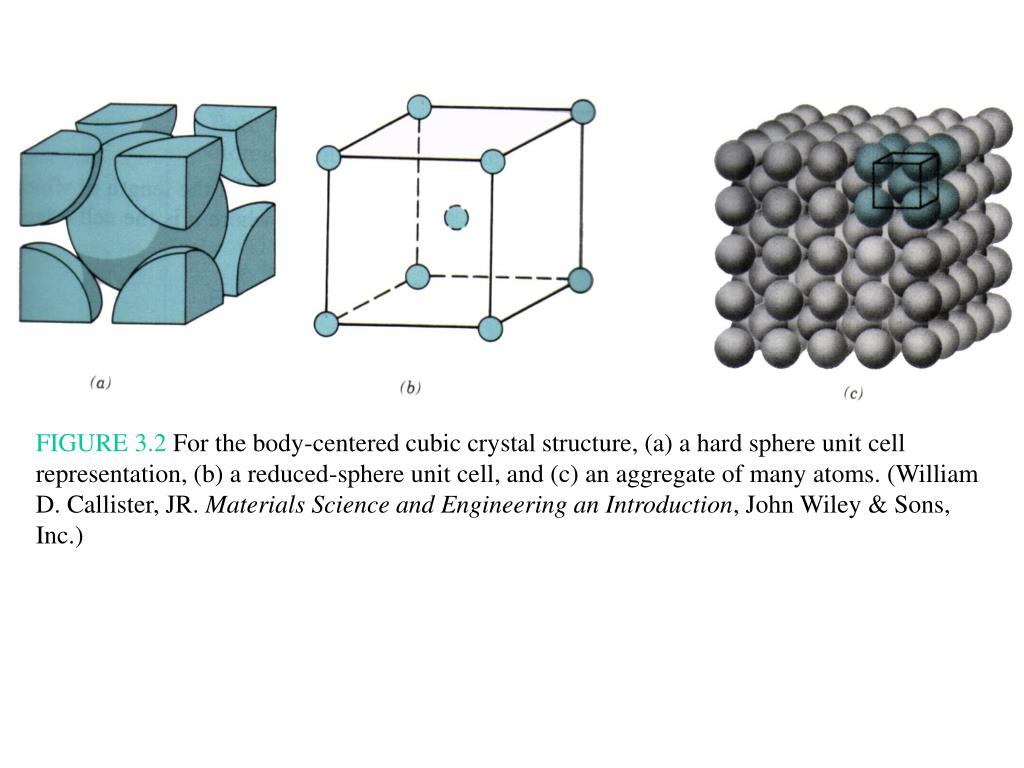 (a)

(b)

(c)

FIGURE 3.2 For the body-centered cubic crystal structure, (a) a hard sphere unit cell representation, (b) a reduced-sphere unit cell, and (c) an aggregate of many atoms. (William D. Callister, JR. Materials Science and Engineering an Introduction, John Wiley & Sons, Inc.)